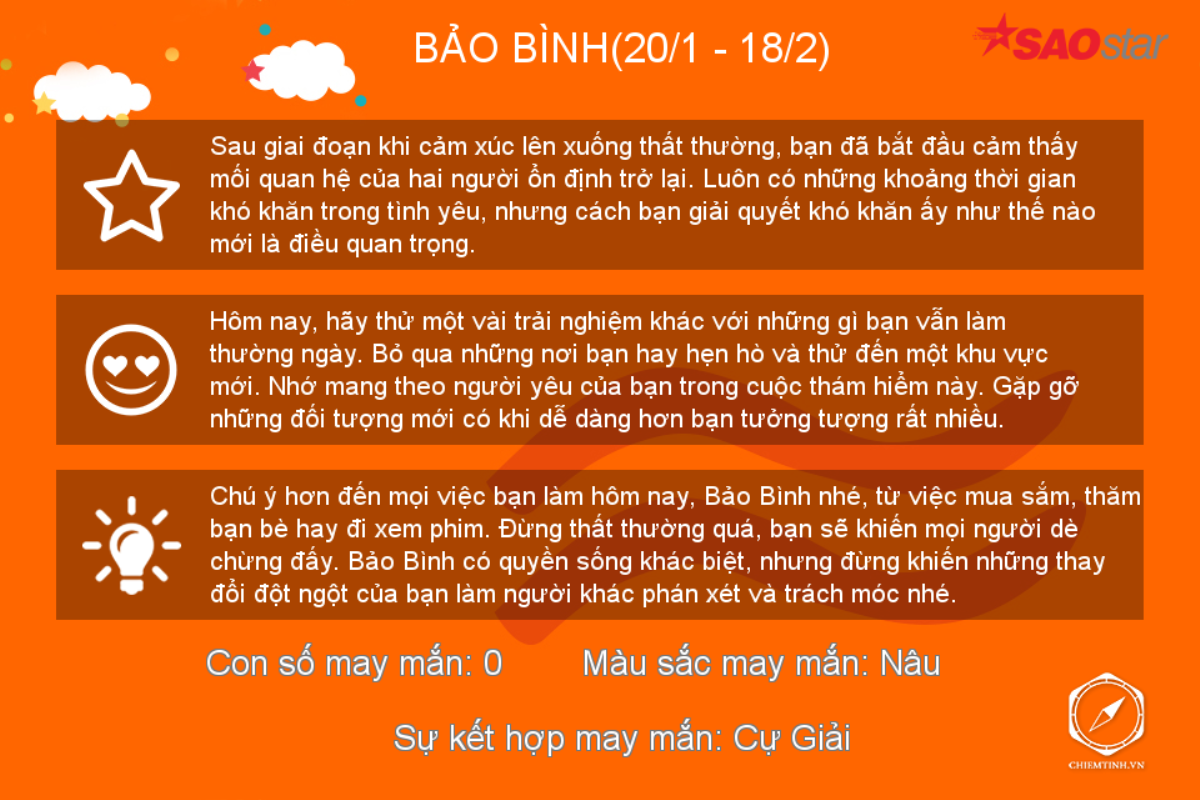 BẢO BÌNH(20/1 - 18/2)

SAOstar

Sau giai đoạn khi cảm xúc lên xuống thất thường, bạn đã bắt đầu cảm thấy mối quan hệ của hai người ổn định trở lại. Luôn có những khoảng thời gian khó khăn trong tình yêu, nhưng cách bạn giải quyết khó khăn ấy như thế nào mới là điều quan trọng.

Hôm nay, hãy thử một vài trải nghiệm khác với những gì bạn vẫn làm thường ngày. Bỏ qua những nơi bạn hay hẹn hò và thử đến một khu vực mới. Nhớ mang theo người yêu của bạn trong cuộc thám hiểm này. Gặp gỡ những đối tượng mới có khi dễ dàng hơn bạn tưởng tượng rất nhiều.

Chú ý hơn đến mọi việc bạn làm hôm nay, Bảo Bình nhé, từ việc mua sắm, thăm bạn bè hay đi xem phim. Đừng thất thường quá, bạn sẽ khiến mọi người dè chừng đấy. Bảo Bình có quyền sống khác biệt, nhưng đừng khiến những thay đổi đột ngột của bạn làm người khác phán xét và trách móc nhé.

Con số may mắn: 0

Màu sắc may mắn: Nâu

Sự kết hợp may mắn: Cự Giải

CHIEMTINH.VN